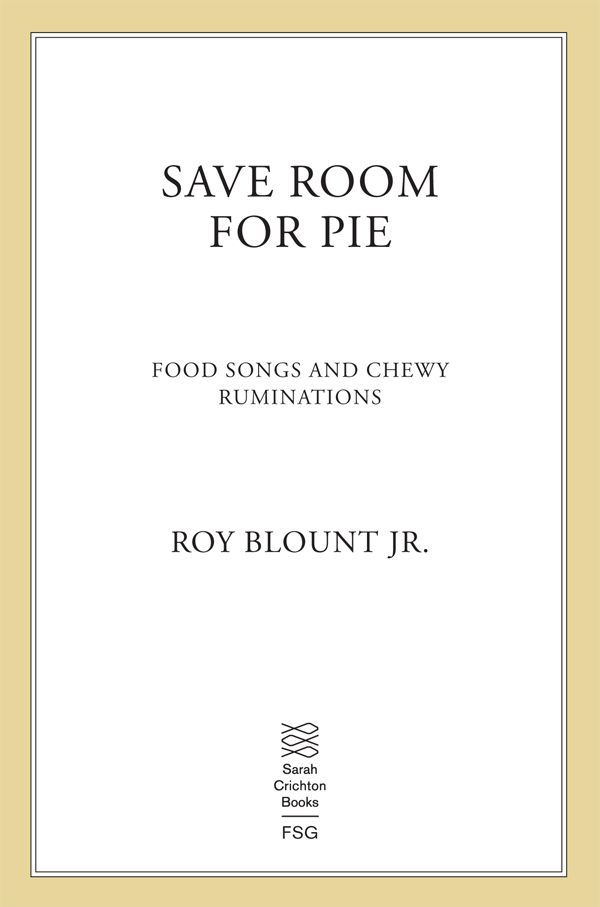 SAVE ROOM FOR PIE

FOOD SONGS AND CHEWY RUMINATIONS

ROY BLOUNT JR.

Sarah
Crichton
Books

FSG